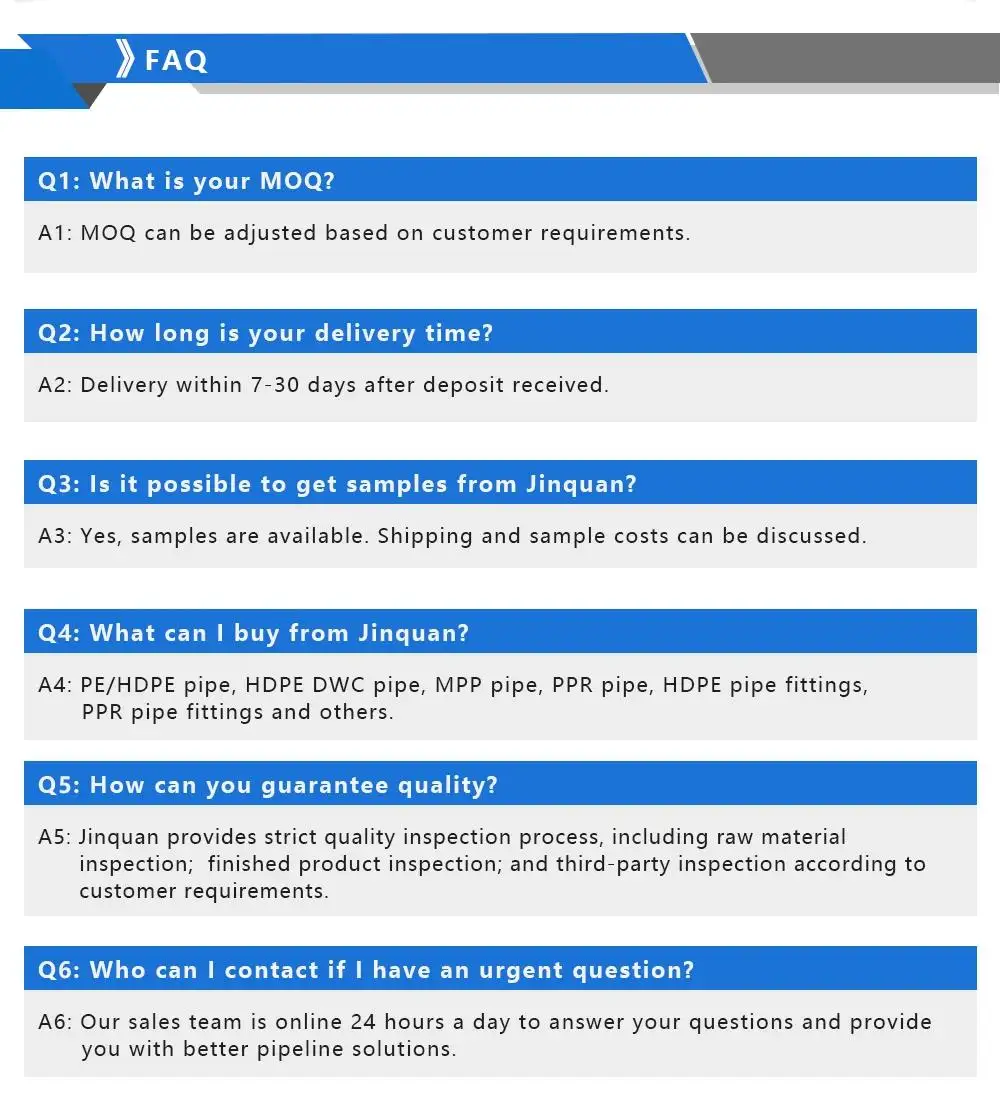 FAQ

Q1: What is your MOQ?

A1: MOQ can be adjusted based on customer requirements.

Q2: How long is your delivery time?

A2: Delivery within 7-30 days after deposit received.

Q3: Is it possible to get samples from Jinquan?

A3: Yes, samples are available. Shipping and sample costs can be discussed.

Q4: What can I buy from Jinquan?

A4: PE/HDPE pipe, HDPE DWC pipe, MPP pipe, PPR pipe, HDPE pipe fittings, PPR pipe fittings and others.

Q5: How can you guarantee quality?

A5: Jinquan provides strict quality inspection process, including raw material inspection; finished product inspection; and third-party inspection according to customer requirements.

Q6: Who can I contact if I have an urgent question?

A6: Our sales team is online 24 hours a day to answer your questions and provide you with better pipeline solutions.